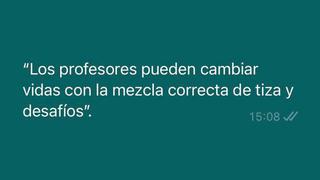 “Los profesores pueden cambiar vidas con la mezcla correcta de tiza y desafíos”.

15:08